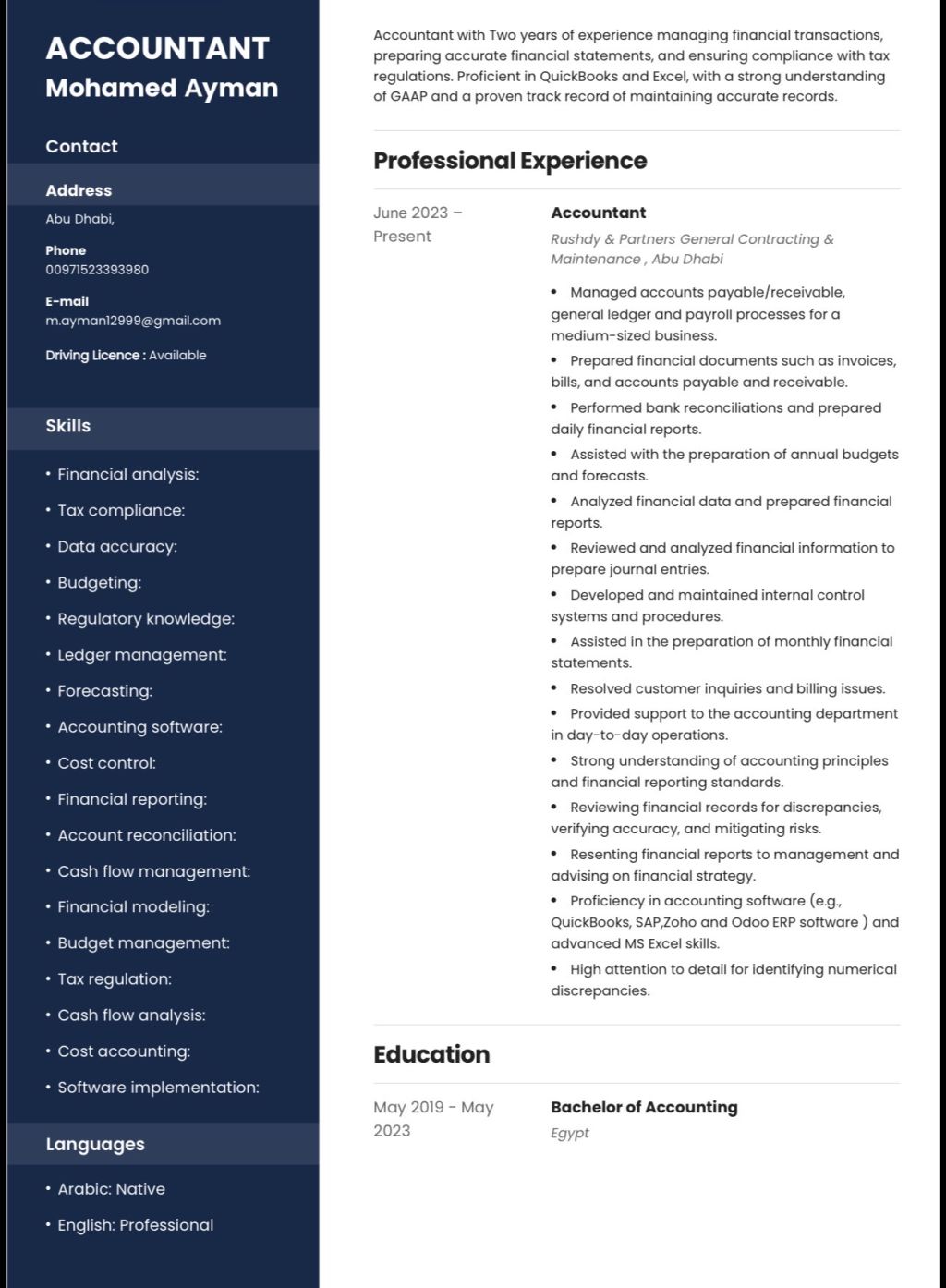 ACCOUNTANT
Mohamed Ayman

Contact

Address
Abu Dhabi,

Phone
00971523393980

E-mail
m.ayman12999@gmail.com

Driving Licence : Available

Skills

• Financial analysis:
• Tax compliance:
• Data accuracy:
• Budgeting:
• Regulatory knowledge:
• Ledger management:
• Forecasting:
• Accounting software:
• Cost control:
• Financial reporting:
• Account reconciliation:
• Cash flow management:
• Financial modeling:
• Budget management:
• Tax regulation:
• Cash flow analysis:
• Cost accounting:
• Software implementation:

Languages

• Arabic: Native
• English: Professional

Accountant with Two years of experience managing financial transactions, preparing accurate financial statements, and ensuring compliance with tax regulations. Proficient in QuickBooks and Excel, with a strong understanding of GAAP and a proven track record of maintaining accurate records.

Professional Experience

June 2023 – Present

Accountant
Rushdy & Partners General Contracting & Maintenance , Abu Dhabi

• Managed accounts payable/receivable, general ledger and payroll processes for a medium-sized business.
• Prepared financial documents such as invoices, bills, and accounts payable and receivable.
• Performed bank reconciliations and prepared daily financial reports.
• Assisted with the preparation of annual budgets and forecasts.
• Analyzed financial data and prepared financial reports.
• Reviewed and analyzed financial information to prepare journal entries.
• Developed and maintained internal control systems and procedures.
• Assisted in the preparation of monthly financial statements.
• Resolved customer inquiries and billing issues.
• Provided support to the accounting department in day-to-day operations.
• Strong understanding of accounting principles and financial reporting standards.
• Reviewing financial records for discrepancies, verifying accuracy, and mitigating risks.
• Resenting financial reports to management and advising on financial strategy.
• Proficiency in accounting software (e.g., QuickBooks, SAP,Zoho and Odoo ERP software ) and advanced MS Excel skills.
• High attention to detail for identifying numerical discrepancies.

Education

May 2019 - May 2023

Bachelor of Accounting
Egypt